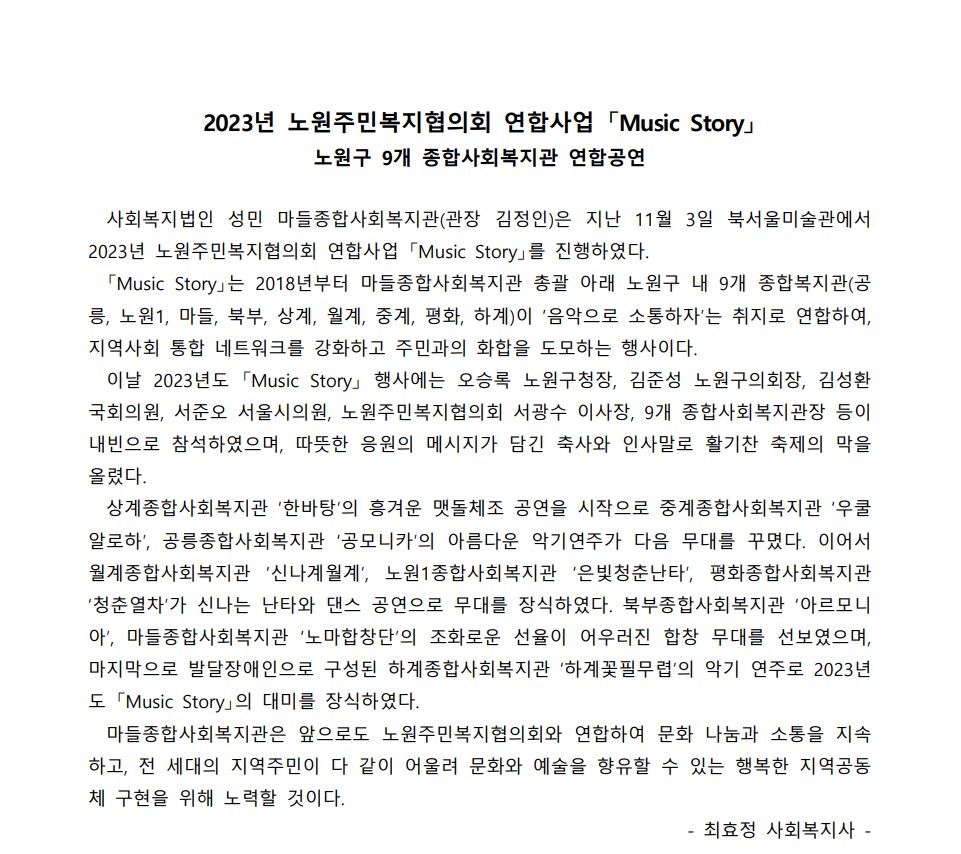 2023년 노원주민복지협의회 연합사업 「Music Story」
노원구 9개 종합사회복지관 연합공연

사회복지법인 성민 마들종합사회복지관(관장 김정인)은 지난 11월 3일 북서울미술관에서 2023년 노원주민복지협의회 연합사업 「Music Story」를 진행하였다.

「Music Story」는 2018년부터 마들종합사회복지관 총괄 아래 노원구 내 9개 종합복지관(공릉, 노원1, 마들, 북부, 상계, 월계, 중계, 평화, 하계)이 '음악으로 소통하자'는 취지로 연합하여, 지역사회 통합 네트워크를 강화하고 주민과의 화합을 도모하는 행사이다.

이날 2023년도 「Music Story」 행사에는 오승록 노원구청장, 김준성 노원구의회장, 김성환 국회의원, 서준오 서울시의원, 노원주민복지협의회 서광수 이사장, 9개 종합사회복지관장 등이 내빈으로 참석하였으며, 따뜻한 응원의 메시지가 담긴 축사와 인사말로 활기찬 축제의 막을 올렸다.

상계종합사회복지관 '한바탕'의 흥겨운 맷돌체조 공연을 시작으로 중계종합사회복지관 '우쿨알로하', 공릉종합사회복지관 '공모니카'의 아름다운 악기연주가 다음 무대를 꾸몄다. 이어서 월계종합사회복지관 '신나게월계', 노원1종합사회복지관 '은빛청춘난타', 평화종합사회복지관 '청춘열차'가 신나는 난타와 댄스 공연으로 무대를 장식하였다. 북부종합사회복지관 '아르모니아', 마들종합사회복지관 '노마합창단'의 조화로운 선율이 어우러진 합창 무대를 선보였으며, 마지막으로 발달장애인으로 구성된 하계종합사회복지관 '하계꽃필무렵'의 악기 연주로 2023년도 「Music Story」의 대미를 장식하였다.

마들종합사회복지관은 앞으로도 노원주민복지협의회와 연합하여 문화 나눔과 소통을 지속하고, 전 세대의 지역주민이 다 같이 어울려 문화와 예술을 향유할 수 있는 행복한 지역공동체 구현을 위해 노력할 것이다.

- 최효정 사회복지사 -